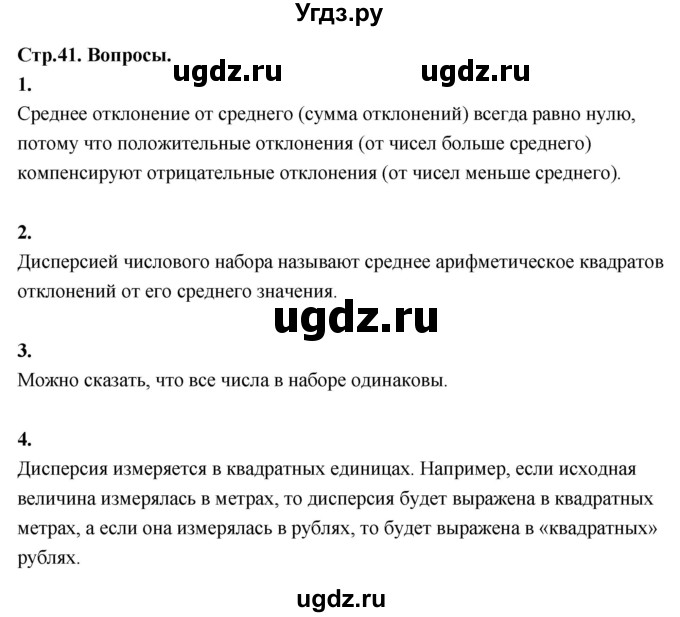 Угдз.ру

Стр.41. Вопросы.

ugdz.ru ugdz.ru

1.
Среднее отклонение от среднего (сумма отклонений) всегда равно нулю, потому что положительные отклонения (от чисел больше среднего) компенсируют отрицательные отклонения (от чисел меньше среднего).

2.
Дисперсией числового набора называют среднее арифметическое квадратов отклонений от его среднего значения.

ugdz.ru

3.
Можно сказать, что все числа в наборе одинаковы.

4.
Дисперсия измеряется в квадратных единицах. Например, если исходная величина измерялась в метрах, то дисперсия будет выражена в квадратных метрах, а если она измерялась в рублях, то будет выражена в «квадратных» рублях.

ugdz.ru